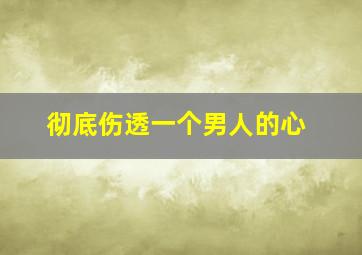 彻底伤透一个男人的心